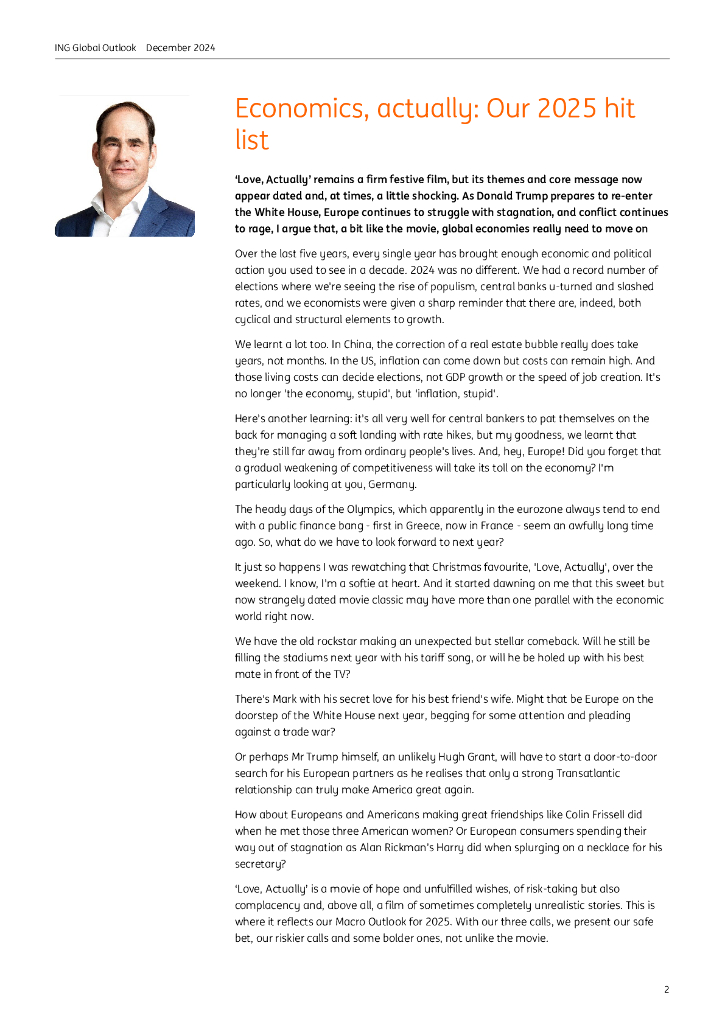 ING Global Outlook December 2024

Economics, actually: Our 2025 hit list

'Love, Actually' remains a firm festive film, but its themes and core message now appear dated and, at times, a little shocking. As Donald Trump prepares to re-enter the White House, Europe continues to struggle with stagnation, and conflict continues to rage, I argue that, a bit like the movie, global economies really need to move on

Over the last five years, every single year has brought enough economic and political action you used to see in a decade. 2024 was no different. We had a record number of elections where we're seeing the rise of populism, central banks u-turned and slashed rates, and we economists were given a sharp reminder that there are, indeed, both cyclical and structural elements to growth.

We learnt a lot too. In China, the correction of a real estate bubble really does take years, not months. In the US, inflation can come down but costs can remain high. And those living costs can decide elections, not GDP growth or the speed of job creation. It's no longer 'the economy, stupid', but 'inflation, stupid'.

Here's another learning: it's all very well for central bankers to pat themselves on the back for managing a soft landing with rate hikes, but my goodness, we learnt that they're still far away from ordinary people's lives. And, hey, Europe! Did you forget that a gradual weakening of competitiveness will take its toll on the economy? I'm particularly looking at you, Germany.

The heady days of the Olympics, which apparently in the eurozone always tend to end with a public finance bang - first in Greece, now in France - seem an awfully long time ago. So, what do we have to look forward to next year?

It just so happens I was rewatching that Christmas favourite, 'Love, Actually', over the weekend. I know, I'm a softie at heart. And it started dawning on me that this sweet but now strangely dated movie classic may have more than one parallel with the economic world right now.

We have the old rockstar making an unexpected but stellar comeback. Will he still be filling the stadiums next year with his tariff song, or will he be holed up with his best mate in front of the TV?

There's Mark with his secret love for his best friend's wife. Might that be Europe on the doorstep of the White House next year, begging for some attention and pleading against a trade war?

Or perhaps Mr Trump himself, an unlikely Hugh Grant, will have to start a door-to-door search for his European partners as he realises that only a strong Transatlantic relationship can truly make America great again.

How about Europeans and Americans making great friendships like Colin Frissell did when he met those three American women? Or European consumers spending their way out of stagnation as Alan Rickman's Harry did when splurging on a necklace for his secretary?

'Love, Actually' is a movie of hope and unfulfilled wishes, of risk-taking but also complacency and, above all, a film of sometimes completely unrealistic stories. This is where it reflects our Macro Outlook for 2025. With our three calls, we present our safe bet, our riskier calls and some bolder ones, not unlike the movie.

2